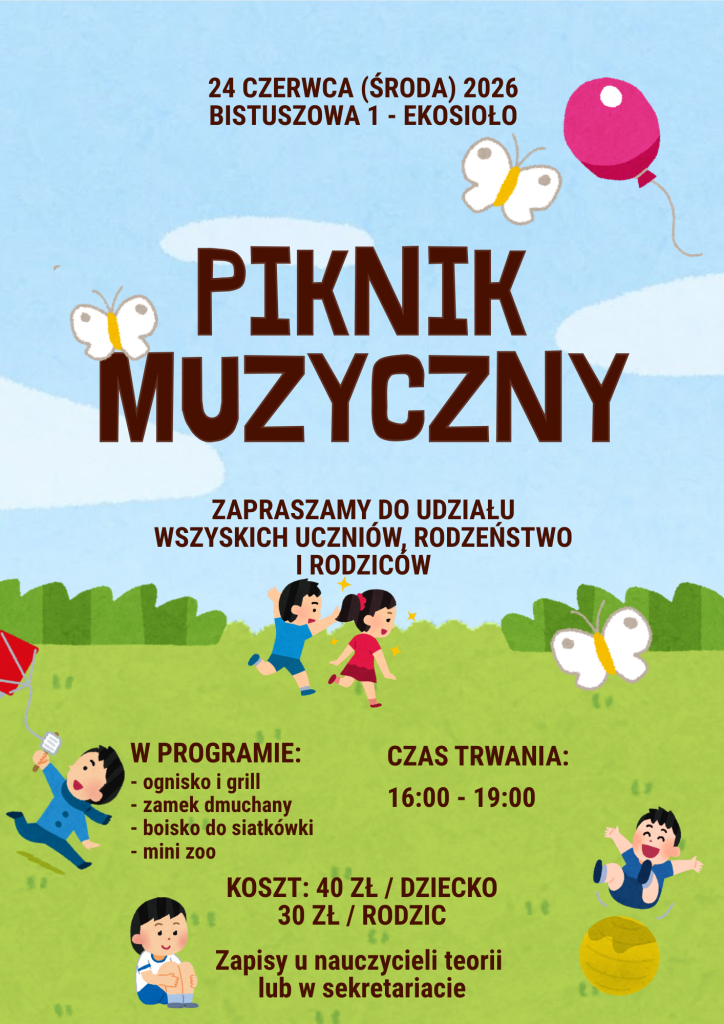 24 CZERWCA (ŚRODA) 2026
BISTUSZOWA 1 - EKOSIOŁO

PIKNIK MUZYCZNY

ZAPRASZAMY DO UDZIAŁU WSZYSKICH UCZNIÓW, RODZEŃSTWO I RODZICÓW

W PROGRAMIE:
- ognisko i grill
- zamek dmuchany
- boisko do siatkówki
- mini zoo

CZAS TRWANIA:
16:00 - 19:00

KOSZT: 40 ZŁ / DZIECKO
30 ZŁ / RODZIC

Zapisy u nauczycieli teorii lub w sekretariacie